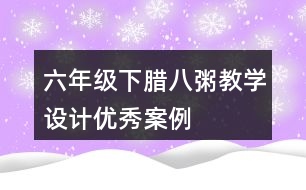 六年级下腊八粥教学设计优秀案例